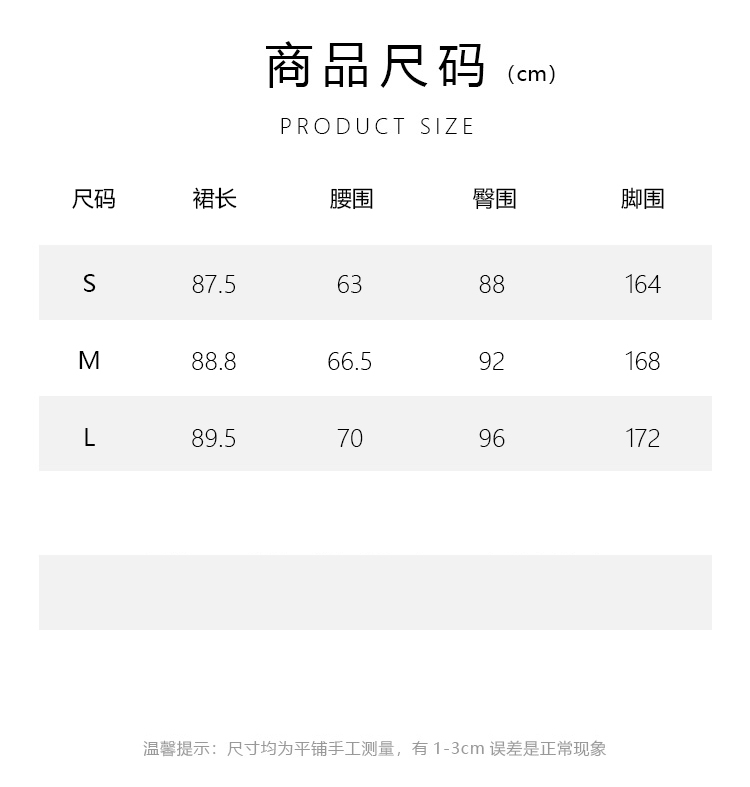 商品尺码（cm）

PRODUCT SIZE

| 尺码 | 裙长 | 腰围 | 臀围 | 脚围 |
|---|---|---|---|---|
| S | 87.5 | 63 | 88 | 164 |
| M | 88.8 | 66.5 | 92 | 168 |
| L | 89.5 | 70 | 96 | 172 |

温馨提示：尺寸均为平铺手工测量，有 1-3cm 误差是正常现象